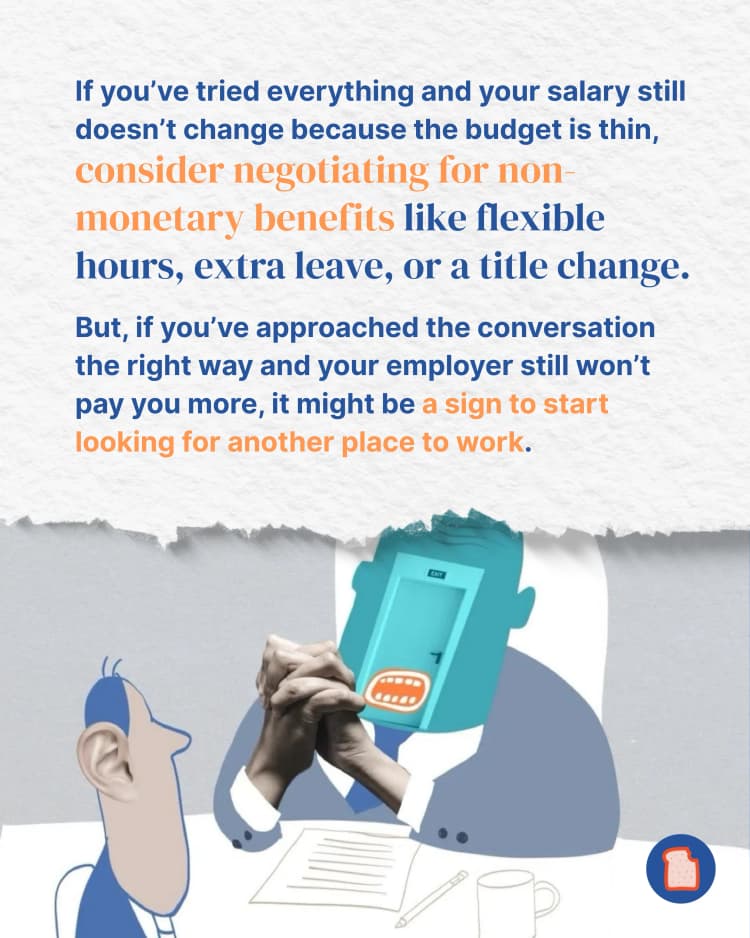 If you've tried everything and your salary still doesn't change because the budget is thin, consider negotiating for non-monetary benefits like flexible hours, extra leave, or a title change.

But, if you've approached the conversation the right way and your employer still won't pay you more, it might be a sign to start looking for another place to work.

EXIT